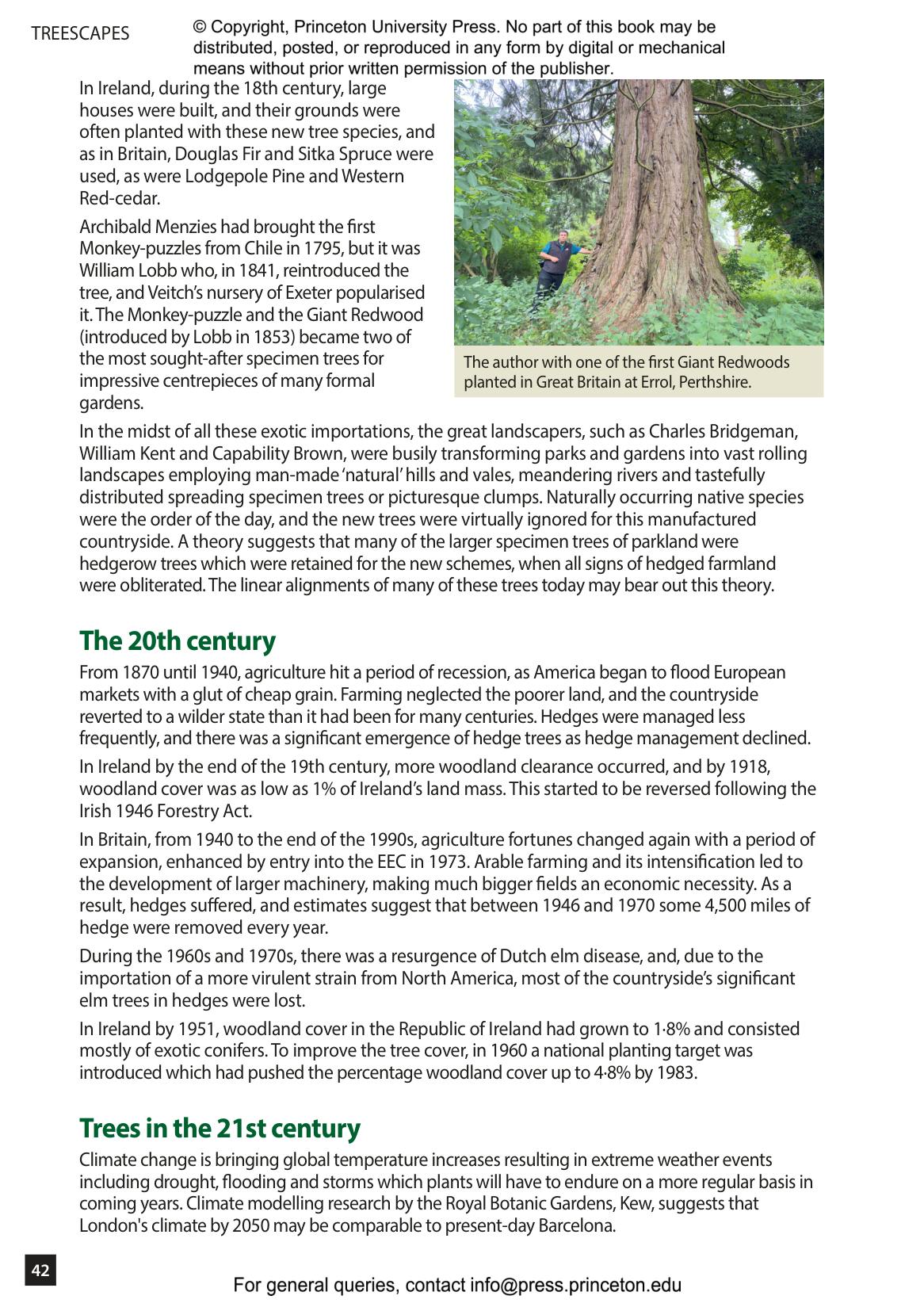 TREESCAPES

© Copyright, Princeton University Press. No part of this book may be distributed, posted, or reproduced in any form by digital or mechanical means without prior written permission of the publisher.

In Ireland, during the 18th century, large houses were built, and their grounds were often planted with these new tree species, and as in Britain, Douglas Fir and Sitka Spruce were used, as were Lodgepole Pine and Western Red-cedar.

Archibald Menzies had brought the first Monkey-puzzles from Chile in 1795, but it was William Lobb who, in 1841, reintroduced the tree, and Veitch's nursery of Exeter popularised it. The Monkey-puzzle and the Giant Redwood (introduced by Lobb in 1853) became two of the most sought-after specimen trees for impressive centrepieces of many formal gardens.

The author with one of the first Giant Redwoods planted in Great Britain at Errol, Perthshire.

In the midst of all these exotic importations, the great landscapers, such as Charles Bridgeman, William Kent and Capability Brown, were busily transforming parks and gardens into vast rolling landscapes employing man-made 'natural' hills and vales, meandering rivers and tastefully distributed spreading specimen trees or picturesque clumps. Naturally occurring native species were the order of the day, and the new trees were virtually ignored for this manufactured countryside. A theory suggests that many of the larger specimen trees of parkland were hedgerow trees which were retained for the new schemes, when all signs of hedged farmland were obliterated. The linear alignments of many of these trees today may bear out this theory.

The 20th century

From 1870 until 1940, agriculture hit a period of recession, as America began to flood European markets with a glut of cheap grain. Farming neglected the poorer land, and the countryside reverted to a wilder state than it had been for many centuries. Hedges were managed less frequently, and there was a significant emergence of hedge trees as hedge management declined.

In Ireland by the end of the 19th century, more woodland clearance occurred, and by 1918, woodland cover was as low as 1% of Ireland's land mass. This started to be reversed following the Irish 1946 Forestry Act.

In Britain, from 1940 to the end of the 1990s, agriculture fortunes changed again with a period of expansion, enhanced by entry into the EEC in 1973. Arable farming and its intensification led to the development of larger machinery, making much bigger fields an economic necessity. As a result, hedges suffered, and estimates suggest that between 1946 and 1970 some 4,500 miles of hedge were removed every year.

During the 1960s and 1970s, there was a resurgence of Dutch elm disease, and, due to the importation of a more virulent strain from North America, most of the countryside's significant elm trees in hedges were lost.

In Ireland by 1951, woodland cover in the Republic of Ireland had grown to 1·8% and consisted mostly of exotic conifers. To improve the tree cover, in 1960 a national planting target was introduced which had pushed the percentage woodland cover up to 4·8% by 1983.

Trees in the 21st century

Climate change is bringing global temperature increases resulting in extreme weather events including drought, flooding and storms which plants will have to endure on a more regular basis in coming years. Climate modelling research by the Royal Botanic Gardens, Kew, suggests that London's climate by 2050 may be comparable to present-day Barcelona.

42

For general queries, contact info@press.princeton.edu